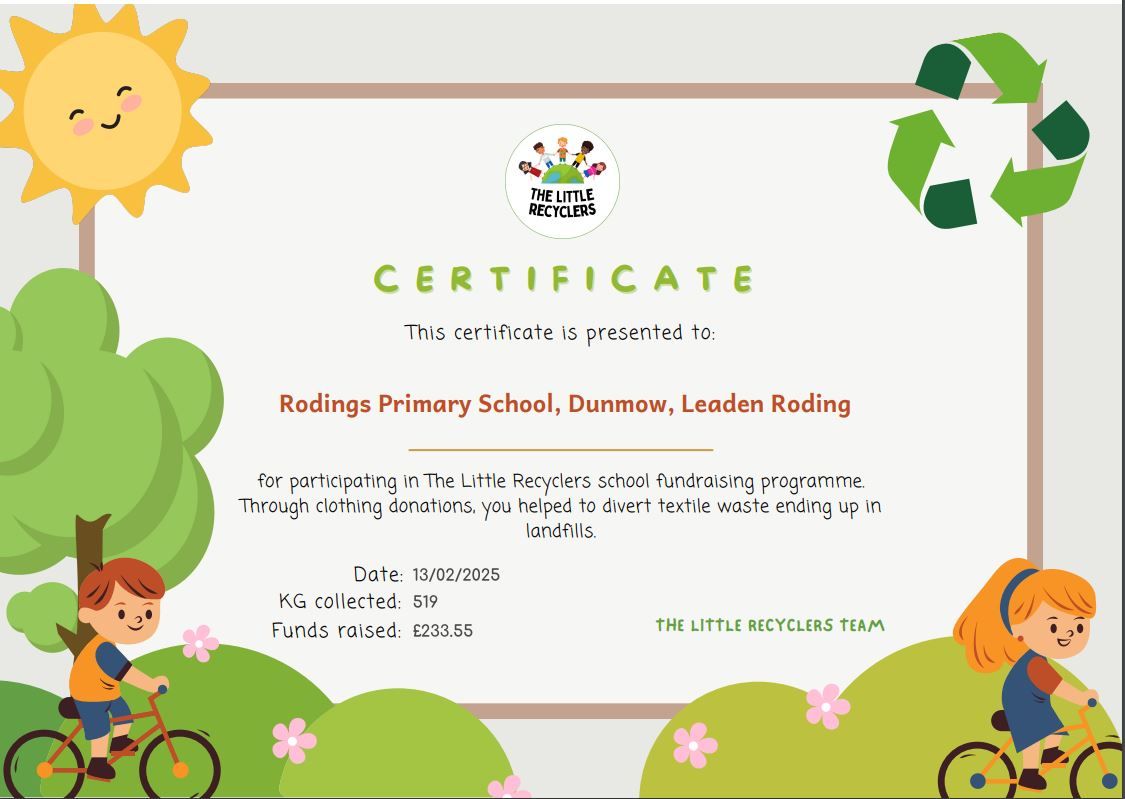 THE LITTLE RECYCLERS

CERTIFICATE

This certificate is presented to:

Rodings Primary School, Dunmow, Leaden Roding

for participating in The Little Recyclers school fundraising programme. Through clothing donations, you helped to divert textile waste ending up in landfills.

Date: 13/02/2025
KG collected: 519
Funds raised: £233.55

THE LITTLE RECYCLERS TEAM